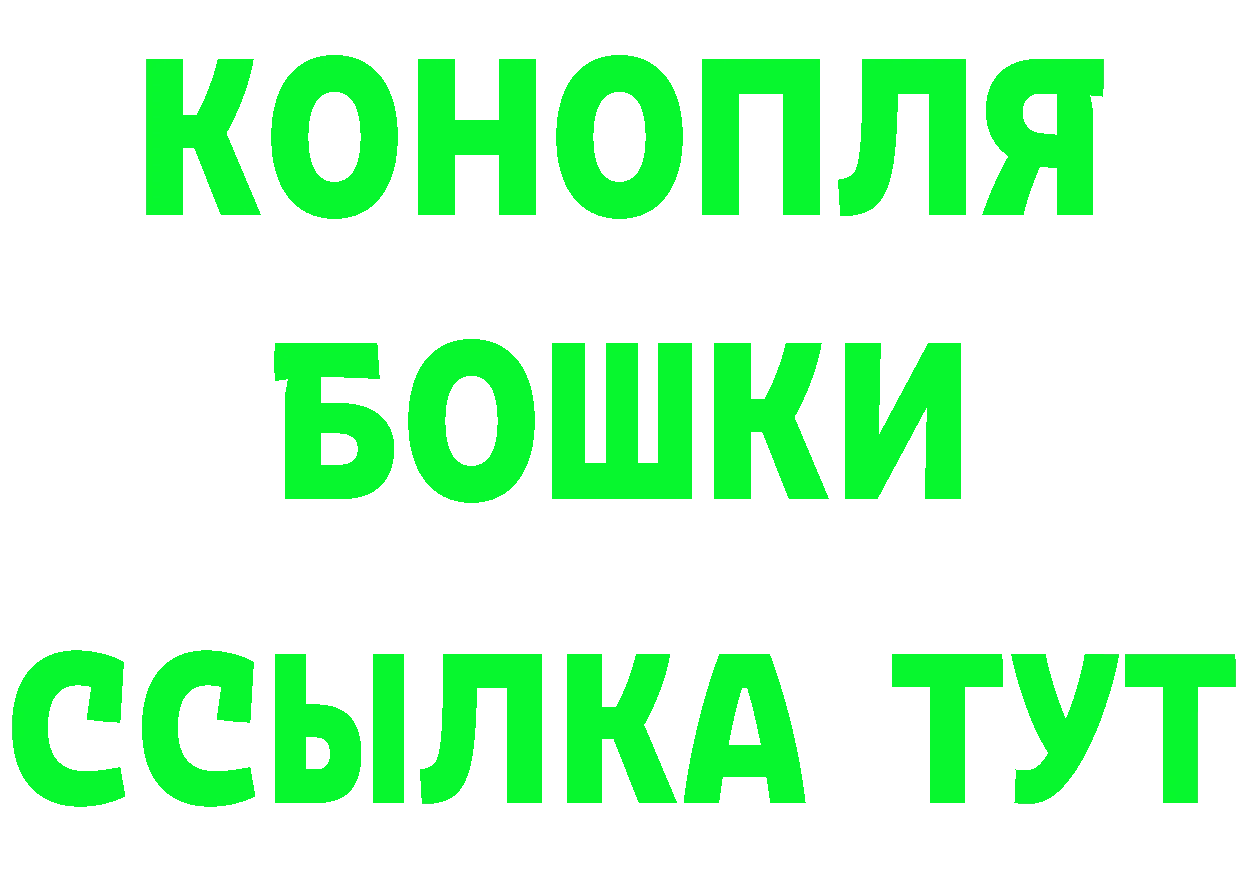 КОНОПЛЯ
БОШКИ
ССЫЛКА ТУТ